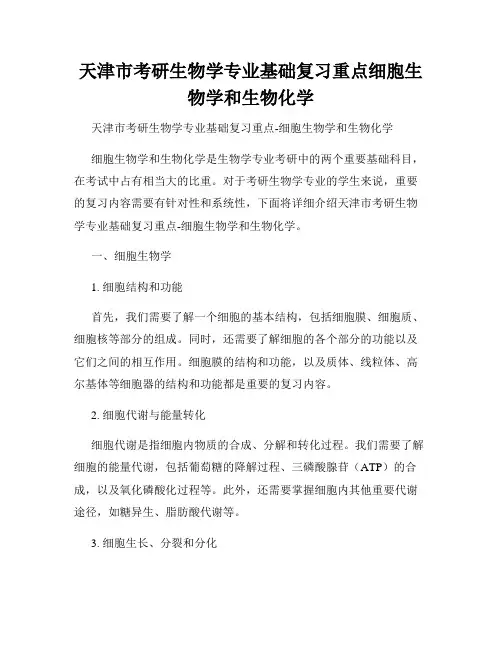 天津市考研生物学专业基础复习重点细胞生物学和生物化学

天津市考研生物学专业基础复习重点-细胞生物学和生物化学

细胞生物学和生物化学是生物学专业考研中的两个重要基础科目，在考试中占有相当大的比重。对于考研生物学专业的学生来说，重要的复习内容需要有针对性和系统性，下面将详细介绍天津市考研生物学专业基础复习重点-细胞生物学和生物化学。

一、细胞生物学

1. 细胞结构和功能

首先，我们需要了解一个细胞的基本结构，包括细胞膜、细胞质、细胞核等部分的组成。同时，还需要了解细胞的各个部分的功能以及它们之间的相互作用。细胞膜的结构和功能，以及质体、线粒体、高尔基体等细胞器的结构和功能都是重要的复习内容。

2. 细胞代谢与能量转化

细胞代谢是指细胞内物质的合成、分解和转化过程。我们需要了解细胞的能量代谢，包括葡萄糖的降解过程、三磷酸腺苷（ATP）的合成，以及氧化磷酸化过程等。此外，还需要掌握细胞内其他重要代谢途径，如糖异生、脂肪酸代谢等。

3. 细胞生长、分裂和分化